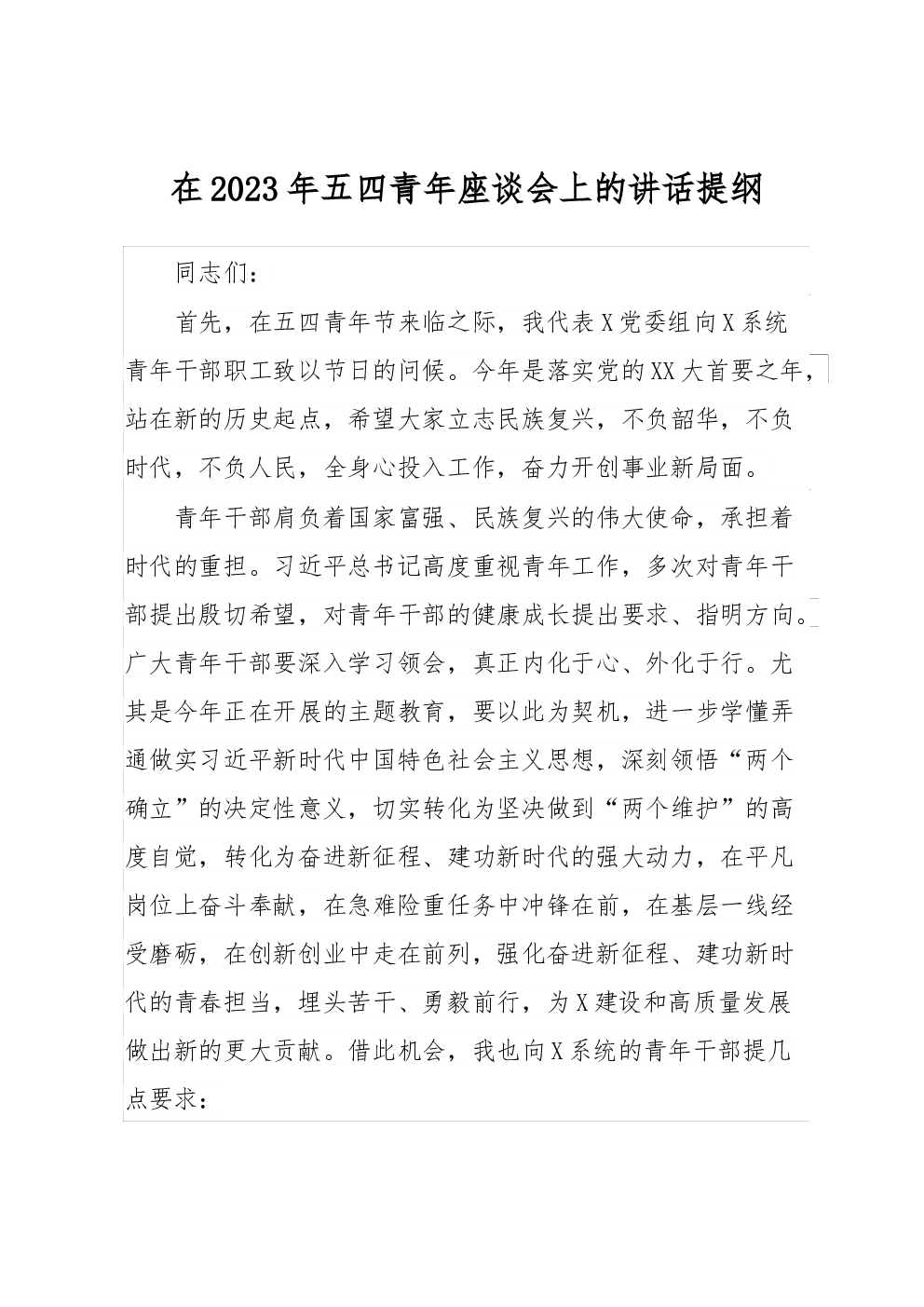 在2023年五四青年座谈会上的讲话提纲

同志们：

首先，在五四青年节来临之际，我代表X党委组向X系统青年干部职工致以节日的问候。今年是落实党的XX大首要之年，站在新的历史起点，希望大家立志民族复兴，不负韶华，不负时代，不负人民，全身心投入工作，奋力开创事业新局面。

青年干部肩负着国家富强、民族复兴的伟大使命，承担着时代的重担。习近平总书记高度重视青年工作，多次对青年干部提出殷切希望，对青年干部的健康成长提出要求、指明方向。广大青年干部要深入学习领会，真正内化于心、外化于行。尤其是今年正在开展的主题教育，要以此为契机，进一步学懂弄通做实习近平新时代中国特色社会主义思想，深刻领悟“两个确立”的决定性意义，切实转化为坚决做到“两个维护”的高度自觉，转化为奋进新征程、建功新时代的强大动力，在平凡岗位上奋斗奉献，在急难险重任务中冲锋在前，在基层一线经受磨砺，在创新创业中走在前列，强化奋进新征程、建功新时代的青春担当，埋头苦干、勇毅前行，为X建设和高质量发展做出新的更大贡献。借此机会，我也向X系统的青年干部提几点要求：